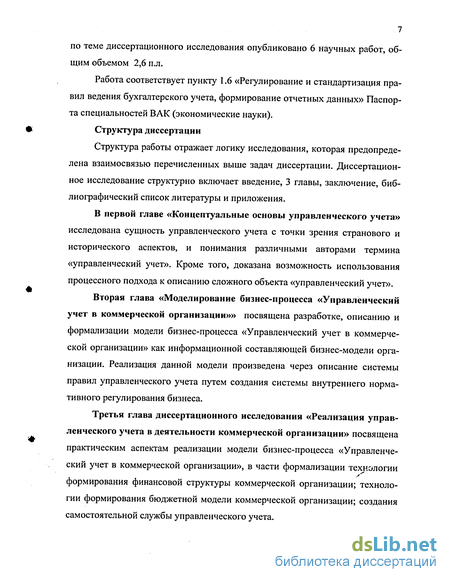 7

по теме диссертационного исследования опубликовано 6 научных работ, общим объемом 2,6 п.л.

Работа соответствует пункту 1.6 «Регулирование и стандартизация правил ведения бухгалтерского учета, формирование отчетных данных» Паспорта специальностей ВАК (экономические науки).

Структура диссертации

Структура работы отражает логику исследования, которая предопределена взаимосвязью перечисленных выше задач диссертации. Диссертационное исследование структурно включает введение, 3 главы, заключение, библиографический список литературы и приложения.

В первой главе «Концептуальные основы управленческого учета» исследована сущность управленческого учета с точки зрения странового и исторического аспектов, и понимания различными авторами термина «управленческий учет». Кроме того, доказана возможность использования процессного подхода к описанию сложного объекта «управленческий учет».

Вторая глава «Моделирование бизнес-процесса «Управленческий учет в коммерческой организации»» посвящена разработке, описанию и формализации модели бизнес-процесса «Управленческий учет в коммерческой организации» как информационной составляющей бизнес-модели организации. Реализация данной модели произведена через описание системы правил управленческого учета путем создания системы внутреннего нормативного регулирования бизнеса.

Третья глава диссертационного исследования «Реализация управленческого учета в деятельности коммерческой организации» посвящена практическим аспектам реализации модели бизнес-процесса «Управленческий учет в коммерческой организации», в части формализации технологии формирования финансовой структуры коммерческой организации; технологии формирования бюджетной модели коммерческой организации; создания самостоятельной службы управленческого учета.

dsLib.net
библиотека диссертаций